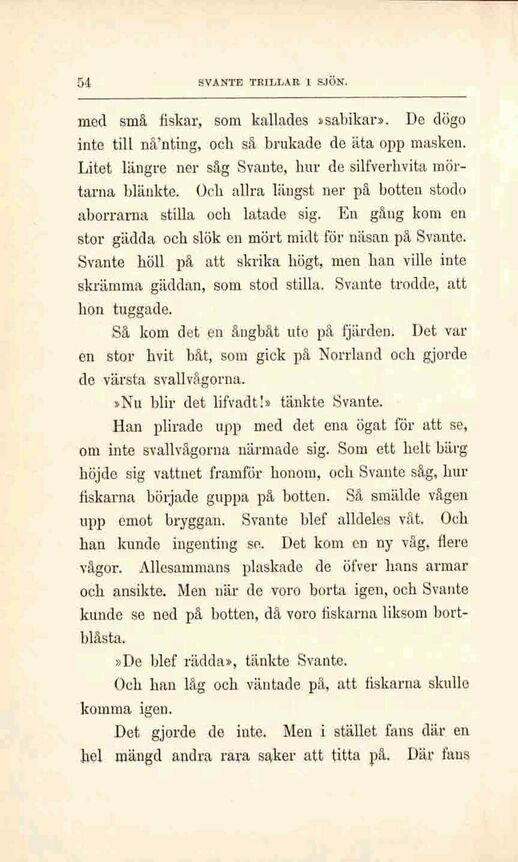 54 SVANTE TRILLAR I SJÖN.

med små fiskar, som kallades »sabikar». De dögo inte till nå'nting, och så brukade de äta opp masken. Litet längre ner såg Svante, hur de silfverhvita mörtarna blänkte. Och allra längst ner på botten stodo aborrarna stilla och latade sig. En gång kom en stor gädda och slök en mört midt för näsan på Svante. Svante höll på att skrika högt, men han ville inte skrämma gäddan, som stod stilla. Svante trodde, att hon tuggade.

Så kom det en ångbåt ute på fjärden. Det var en stor hvit båt, som gick på Norrland och gjorde de värsta svallvågorna.

»Nu blir det lifvadt!» tänkte Svante.

Han plirade upp med det ena ögat för att se, om inte svallvågorna närmade sig. Som ett helt bärg höjde sig vattnet framför honom, och Svante såg, hur fiskarna började guppa på botten. Så smälde vågen upp emot bryggan. Svante blef alldeles våt. Och han kunde ingenting se. Det kom en ny våg, flere vågor. Allesammans plaskade de öfver hans armar och ansikte. Men när de voro borta igen, och Svante kunde se ned på botten, då voro fiskarna liksom bortblåsta.

»De blef rädda», tänkte Svante.

Och han låg och väntade på, att fiskarna skulle komma igen.

Det gjorde de inte. Men i stället fans där en hel mängd andra rara saker att titta på. Där fans